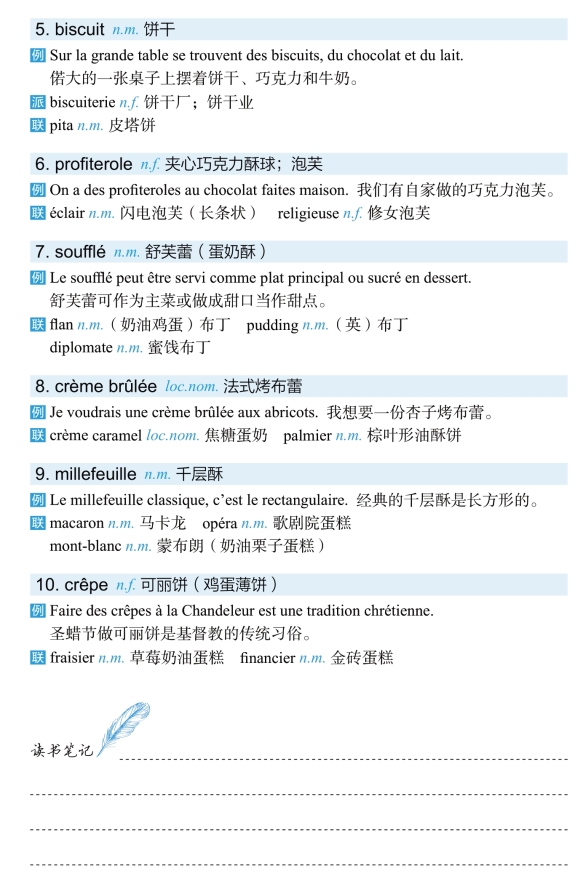 5. biscuit n.m. 饼干

例 Sur la grande table se trouvent des biscuits, du chocolat et du lait.
偌大的一张桌子上摆着饼干、巧克力和牛奶。

派 biscuiterie n.f. 饼干厂；饼干业

联 pita n.m. 皮塔饼

6. profiterole n.f. 夹心巧克力酥球；泡芙

例 On a des profiteroles au chocolat faites maison. 我们有自家做的巧克力泡芙。

联 éclair n.m. 闪电泡芙（长条状） religieuse n.f. 修女泡芙

7. soufflé n.m. 舒芙蕾（蛋奶酥）

例 Le soufflé peut être servi comme plat principal ou sucré en dessert.
舒芙蕾可作为主菜或做成甜口当作甜点。

联 flan n.m.（奶油鸡蛋）布丁 pudding n.m.（英）布丁
diplomate n.m. 蜜饯布丁

8. crème brûlée loc.nom. 法式烤布蕾

例 Je voudrais une crème brûlée aux abricots. 我想要一份杏子烤布蕾。

联 crème caramel loc.nom. 焦糖蛋奶 palmier n.m. 棕叶形油酥饼

9. millefeuille n.m. 千层酥

例 Le millefeuille classique, c'est le rectangulaire. 经典的千层酥是长方形的。

联 macaron n.m. 马卡龙 opéra n.m. 歌剧院蛋糕
mont-blanc n.m. 蒙布朗（奶油栗子蛋糕）

10. crêpe n.f. 可丽饼（鸡蛋薄饼）

例 Faire des crêpes à la Chandeleur est une tradition chrétienne.
圣蜡节做可丽饼是基督教的传统习俗。

联 fraisier n.m. 草莓奶油蛋糕 financier n.m. 金砖蛋糕

读书笔记